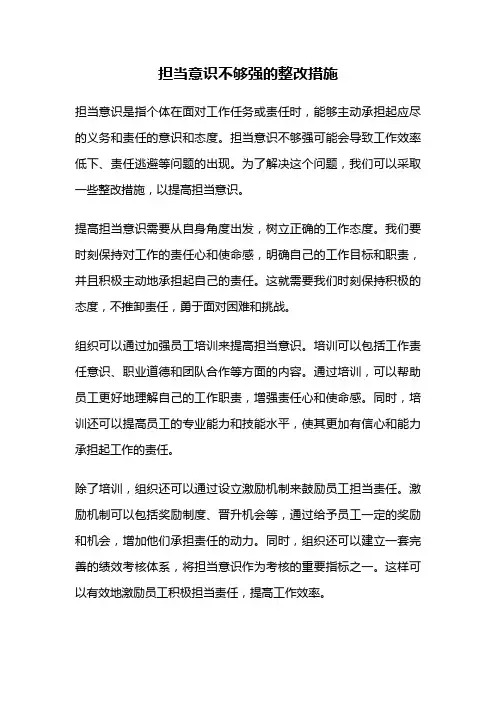 担当意识不够强的整改措施

担当意识是指个体在面对工作任务或责任时，能够主动承担起应尽的义务和责任的意识和态度。担当意识不够强可能会导致工作效率低下、责任逃避等问题的出现。为了解决这个问题，我们可以采取一些整改措施，以提高担当意识。

提高担当意识需要从自身角度出发，树立正确的工作态度。我们要时刻保持对工作的责任心和使命感，明确自己的工作目标和职责，并且积极主动地承担起自己的责任。这就需要我们时刻保持积极的态度，不推卸责任，勇于面对困难和挑战。

组织可以通过加强员工培训来提高担当意识。培训可以包括工作责任意识、职业道德和团队合作等方面的内容。通过培训，可以帮助员工更好地理解自己的工作职责，增强责任心和使命感。同时，培训还可以提高员工的专业能力和技能水平，使其更加有信心和能力承担起工作的责任。

除了培训，组织还可以通过设立激励机制来鼓励员工担当责任。激励机制可以包括奖励制度、晋升机会等，通过给予员工一定的奖励和机会，增加他们承担责任的动力。同时，组织还可以建立一套完善的绩效考核体系，将担当意识作为考核的重要指标之一。这样可以有效地激励员工积极担当责任，提高工作效率。